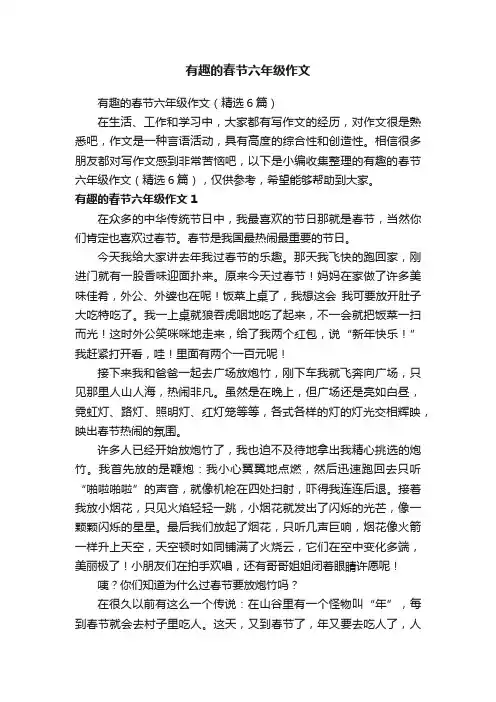 有趣的春节六年级作文

有趣的春节六年级作文（精选6篇）

在生活、工作和学习中，大家都有写作文的经历，对作文很是熟悉吧，作文是一种言语活动，具有高度的综合性和创造性。相信很多朋友都对写作文感到非常苦恼吧，以下是小编收集整理的有趣的春节六年级作文（精选6篇），仅供参考，希望能够帮助到大家。

有趣的春节六年级作文1

在众多的中华传统节日中，我最喜欢的节日那就是春节，当然你们肯定也喜欢过春节。春节是我国最热闹最重要的节日。

今天我给大家讲去年我过春节的乐趣。那天我飞快的跑回家，刚进门就有一股香味迎面扑来。原来今天过春节！妈妈在家做了许多美味佳肴，外公、外婆也在呢！饭菜上桌了，我想这会 我可要放开肚子大吃特吃了。我一上桌就狼吞虎咽地吃了起来，不一会就把饭菜一扫而光！这时外公笑咪咪地走来，给了我两个红包，说“新年快乐！”我赶紧打开看，哇！里面有两个一百元呢！

接下来我和爸爸一起去广场放炮竹，刚下车我就飞奔向广场，只见那里人山人海，热闹非凡。虽然是在晚上，但广场还是亮如白昼，霓虹灯、路灯、照明灯、红灯笼等等，各式各样的灯的灯光交相辉映，映出春节热闹的氛围。

许多人已经开始放炮竹了，我也迫不及待地拿出我精心挑选的炮竹。我首先放的是鞭炮：我小心翼翼地点燃，然后迅速跑回去只听“啪啦啪啦”的声音，就像机枪在四处扫射，吓得我连连后退。接着我放小烟花，只见火焰轻轻一跳，小烟花就发出了闪烁的光芒，像一颗颗闪烁的星星。最后我们放起了烟花，只听几声巨响，烟花像火箭一样升上天空，天空顿时如同铺满了火烧云，它们在空中变化多端，美丽极了！小朋友们在拍手欢唱，还有哥哥姐姐闭着眼睛许愿呢！

咦？你们知道为什么过春节要放炮竹吗？

在很久以前有这么一个传说：在山谷里有一个怪物叫“年”，每到春节就会去村子里吃人。这天，又到春节了，年又要去吃人了，人